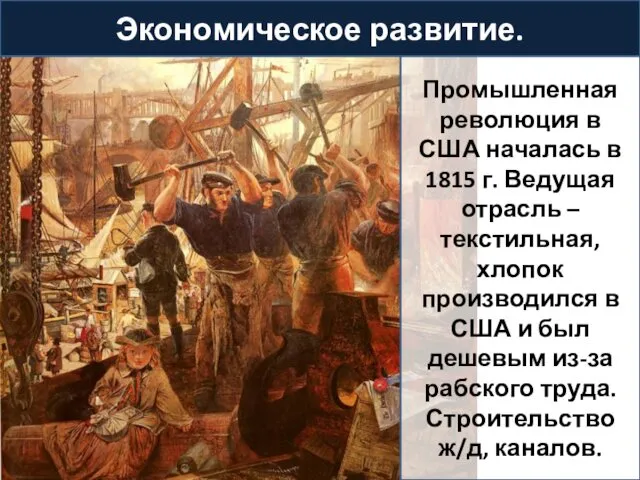 Экономическое развитие.

Промышленная революция в США началась в 1815 г. Ведущая отрасль – текстильная, хлопок производился в США и был дешевым из-за рабского труда. Строительство ж/д, каналов.